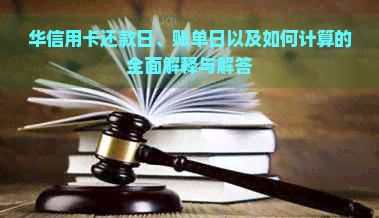 华信用卡还款日、账单日以及如何计算的全面解释与解答